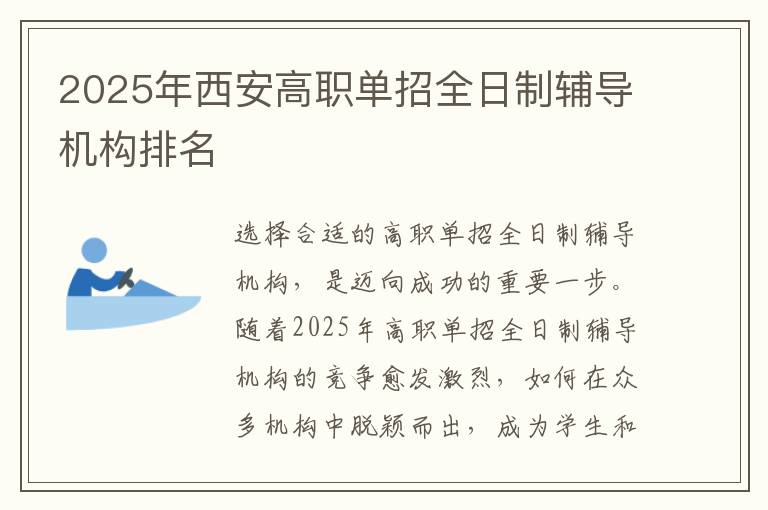 2025年西安高职单招全日制辅导机构排名

选择合适的高职单招全日制辅导机构，是迈向成功的重要一步。随着2025年高职单招全日制辅导机构的竞争愈发激烈，如何在众多机构中脱颖而出，成为学生和